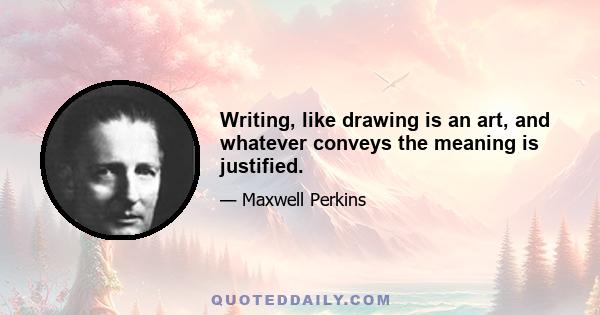 Writing, like drawing is an art, and whatever conveys the meaning is justified.

— Maxwell Perkins

QUOTEDDAILY.COM